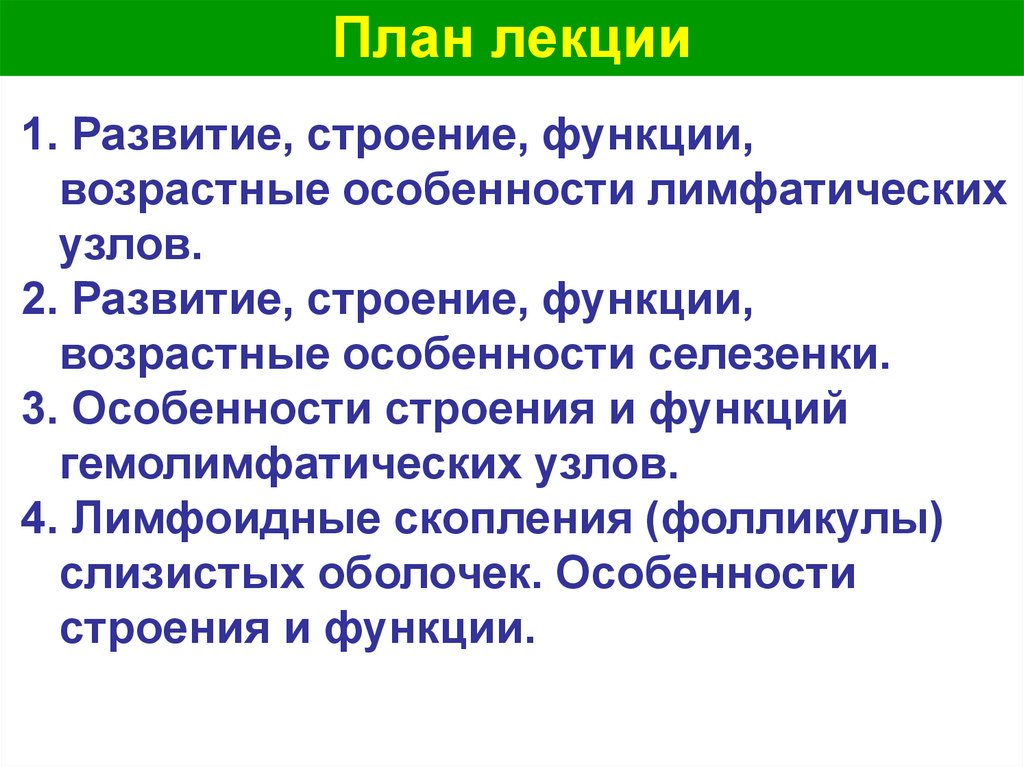 План лекции

1. Развитие, строение, функции, возрастные особенности лимфатических узлов.

2. Развитие, строение, функции, возрастные особенности селезенки.

3. Особенности строения и функций гемолимфатических узлов.

4. Лимфоидные скопления (фолликулы) слизистых оболочек. Особенности строения и функции.